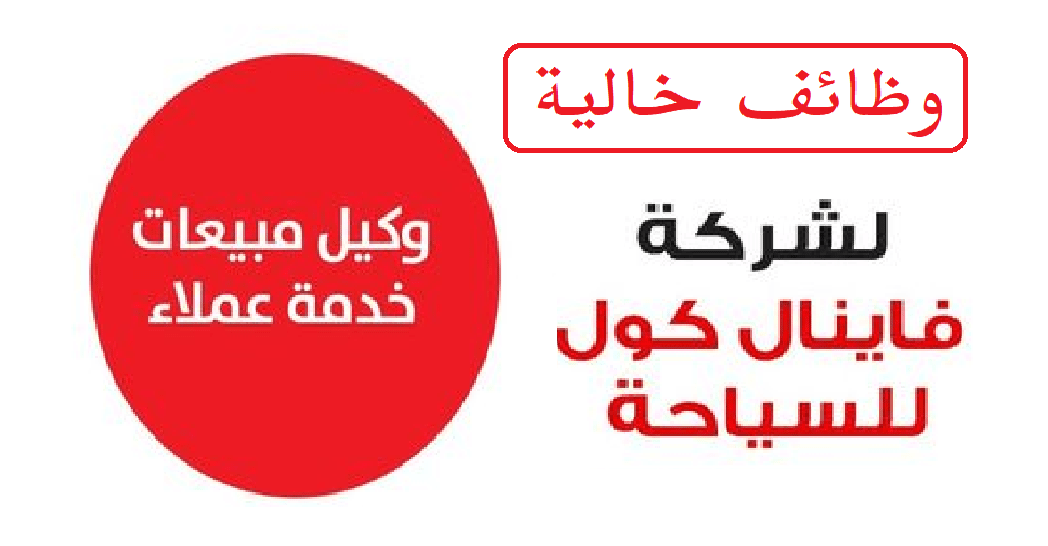 وظائف خالية

لشركة
فاينال كول
للسياحة

وكيل مبيعات
خدمة عملاء